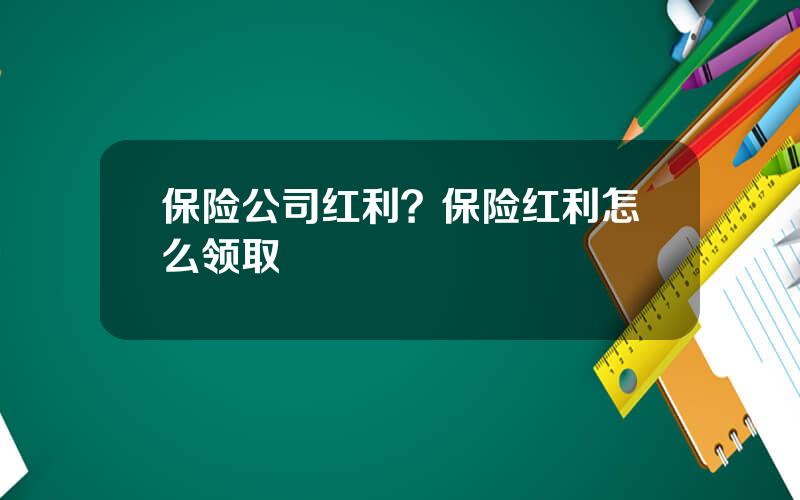 保险公司红利？保险红利怎么领取